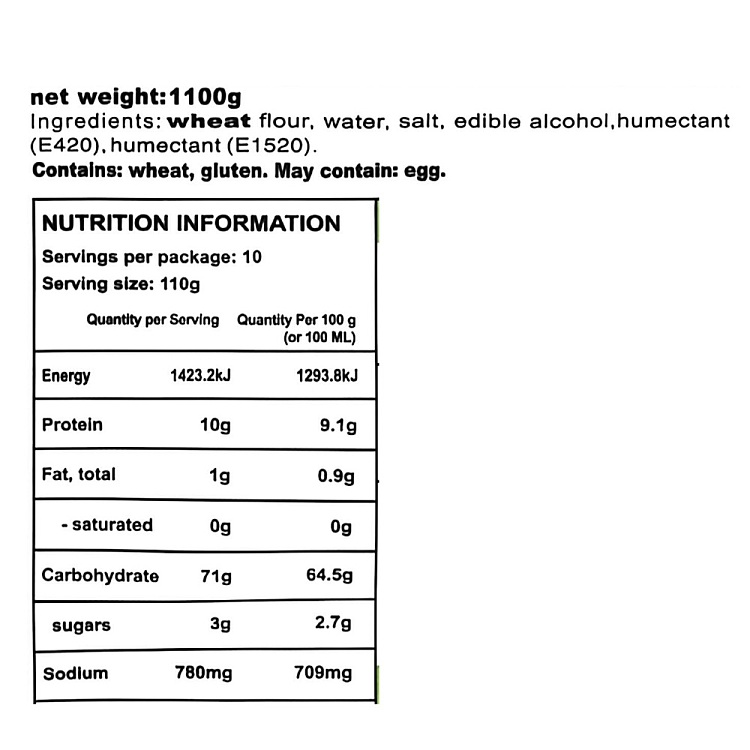 net weight:1100g
Ingredients: wheat flour, water, salt, edible alcohol,humectant (E420), humectant (E1520).
Contains: wheat, gluten. May contain: egg.

NUTRITION INFORMATION
Servings per package: 10
Serving size: 110g

| | Quantity per Serving | Quantity Per 100 g (or 100 ML) |
|---|---|---|
| Energy | 1423.2kJ | 1293.8kJ |
| Protein | 10g | 9.1g |
| Fat, total | 1g | 0.9g |
| - saturated | 0g | 0g |
| Carbohydrate | 71g | 64.5g |
| sugars | 3g | 2.7g |
| Sodium | 780mg | 709mg |